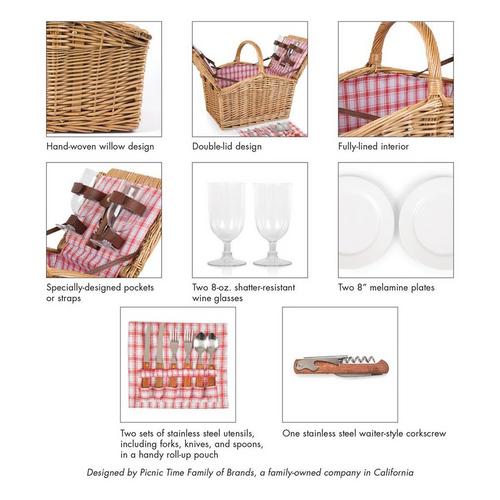 Hand-woven willow design

Double-lid design

Fully-lined interior

Specially-designed pockets or straps

Two 8-oz. shatter-resistant wine glasses

Two 8" melamine plates

Two sets of stainless steel utensils, including forks, knives, and spoons, in a handy roll-up pouch

One stainless steel waiter-style corkscrew

Designed by Picnic Time Family of Brands, a family-owned company in California